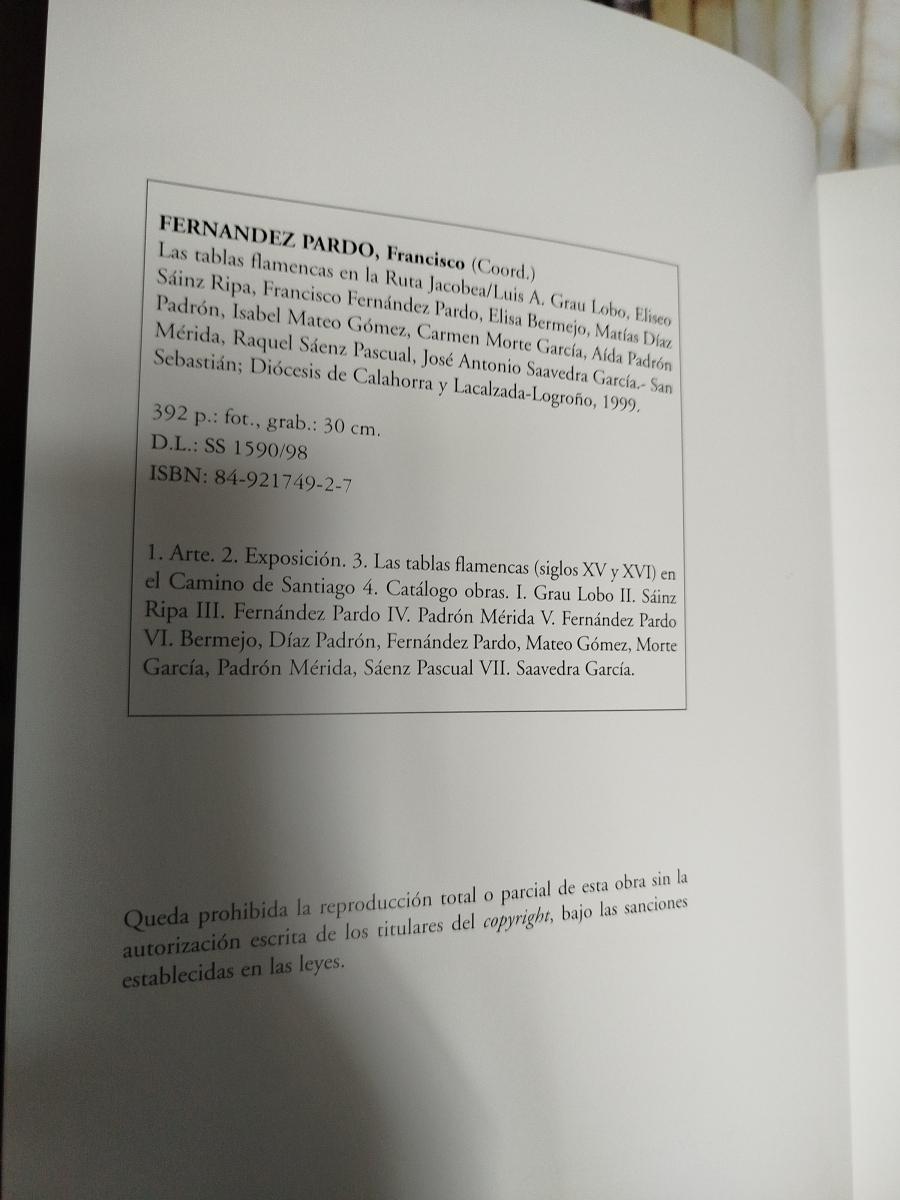 FERNANDEZ PARDO, Francisco (Coord.)
Las tablas flamencas en la Ruta Jacobea/Luis A. Grau Lobo, Eliseo Sáinz Ripa, Francisco Fernández Pardo, Elisa Bermejo, Matías Díaz Padrón, Isabel Mateo Gómez, Carmen Morte García, Aída Padrón Mérida, Raquel Sáenz Pascual, José Antonio Saavedra García.- San Sebastián; Diócesis de Calahorra y Lacalzada-Logroño, 1999.

392 p.: fot., grab.: 30 cm.
D.L.: SS 1590/98
ISBN: 84-921749-2-7

1. Arte. 2. Exposición. 3. Las tablas flamencas (siglos XV y XVI) en el Camino de Santiago 4. Catálogo obras. I. Grau Lobo II. Sáinz Ripa III. Fernández Pardo IV. Padrón Mérida V. Fernández Pardo VI. Bermejo, Díaz Padrón, Fernández Pardo, Mateo Gómez, Morte García, Padrón Mérida, Sáenz Pascual VII. Saavedra García.

Queda prohibida la reproducción total o parcial de esta obra sin la autorización escrita de los titulares del copyright, bajo las sanciones establecidas en las leyes.